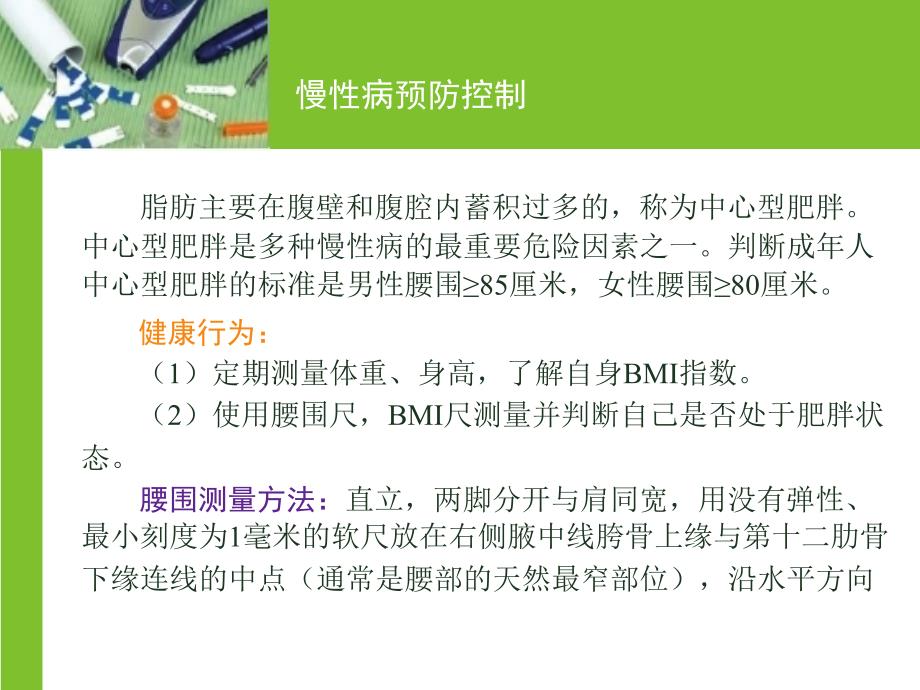 慢性病预防控制

脂肪主要在腹壁和腹腔内蓄积过多的，称为中心型肥胖。中心型肥胖是多种慢性病的最重要危险因素之一。判断成年人中心型肥胖的标准是男性腰围≥85厘米，女性腰围≥80厘米。

健康行为：

（1）定期测量体重、身高，了解自身BMI指数。

（2）使用腰围尺，BMI尺测量并判断自己是否处于肥胖状态。

腰围测量方法：直立，两脚分开与肩同宽，用没有弹性、最小刻度为1毫米的软尺放在右侧腋中线胯骨上缘与第十二肋骨下缘连线的中点（通常是腰部的天然最窄部位），沿水平方向